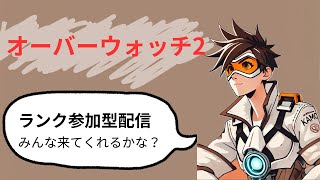 オーバーウォッチ2

ランク参加型配信
みんな来てくれるかな？

KAMO